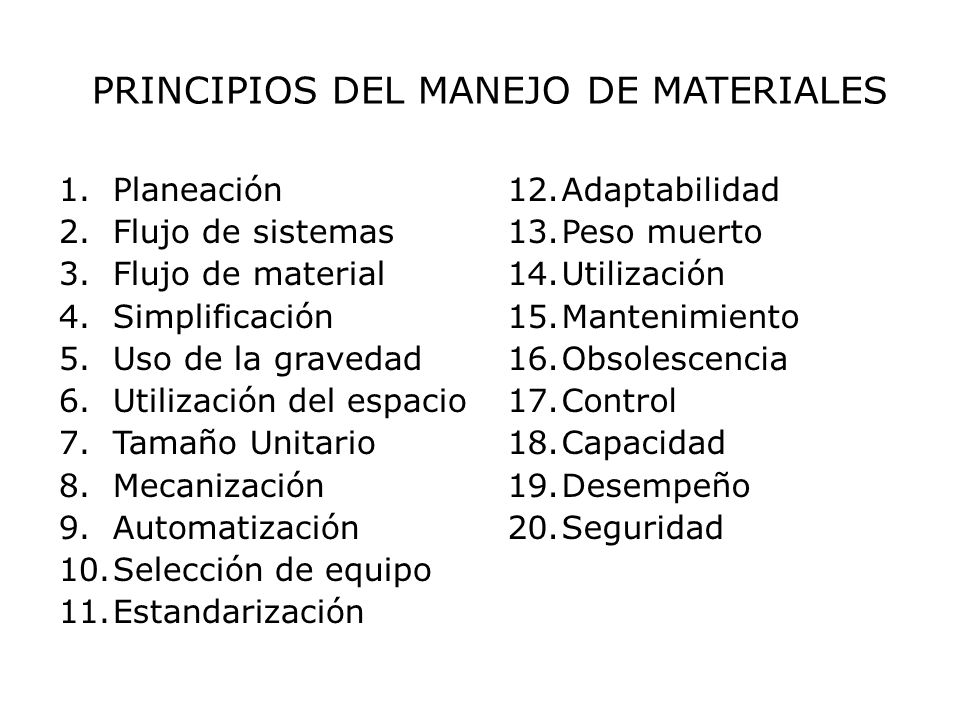 PRINCIPIOS DEL MANEJO DE MATERIALES

1. Planeación
2. Flujo de sistemas
3. Flujo de material
4. Simplificación
5. Uso de la gravedad
6. Utilización del espacio
7. Tamaño Unitario
8. Mecanización
9. Automatización
10. Selección de equipo
11. Estandarización

12. Adaptabilidad
13. Peso muerto
14. Utilización
15. Mantenimiento
16. Obsolescencia
17. Control
18. Capacidad
19. Desempeño
20. Seguridad